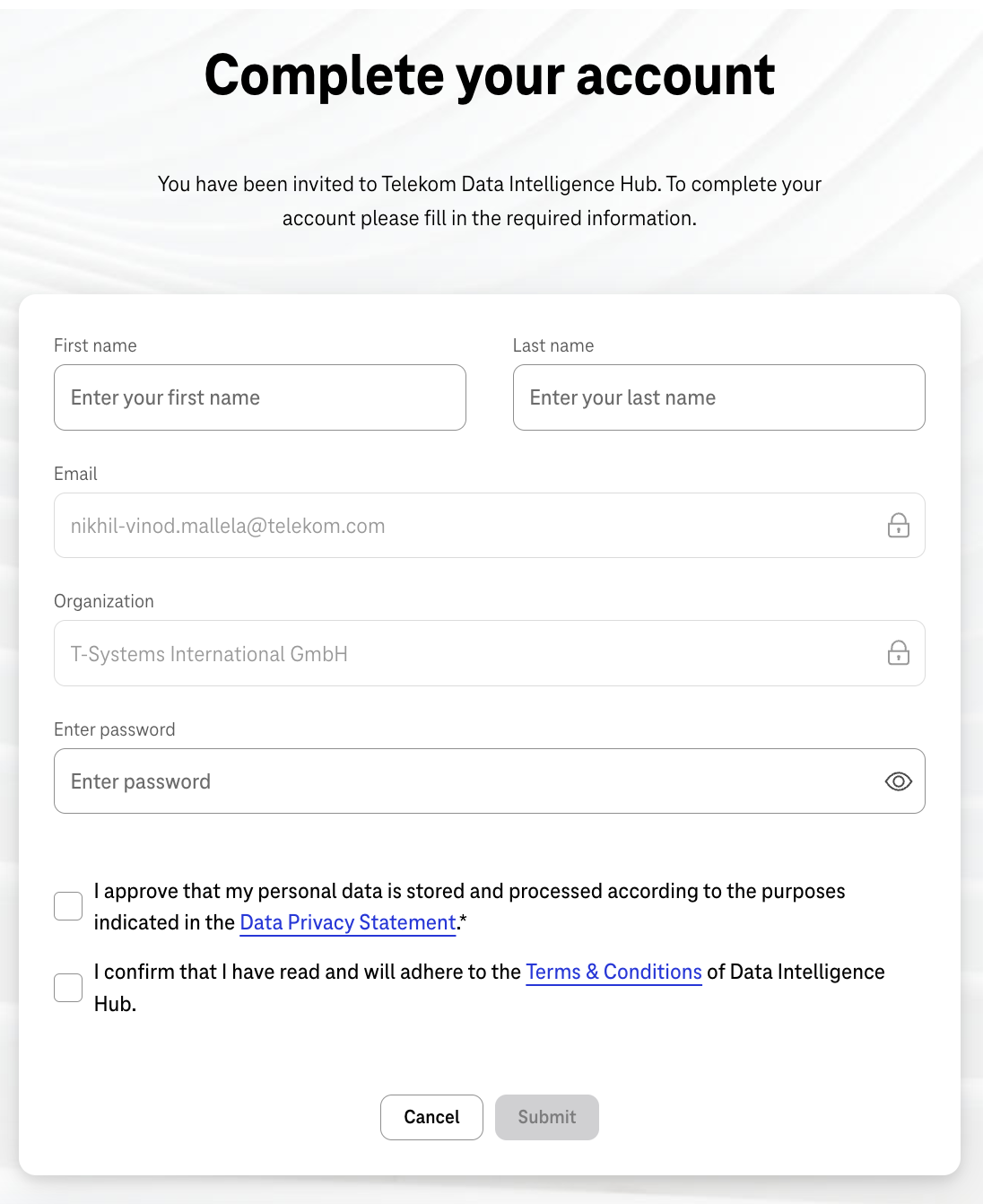 Complete your account

You have been invited to Telekom Data Intelligence Hub. To complete your account please fill in the required information.

First name

Enter your first name

Last name

Enter your last name

Email

nikhil-vinod.mallela@telekom.com

Organization

T-Systems International GmbH

Enter password

Enter password

I approve that my personal data is stored and processed according to the purposes indicated in the Data Privacy Statement.*

I confirm that I have read and will adhere to the Terms & Conditions of Data Intelligence Hub.

Cancel

Submit